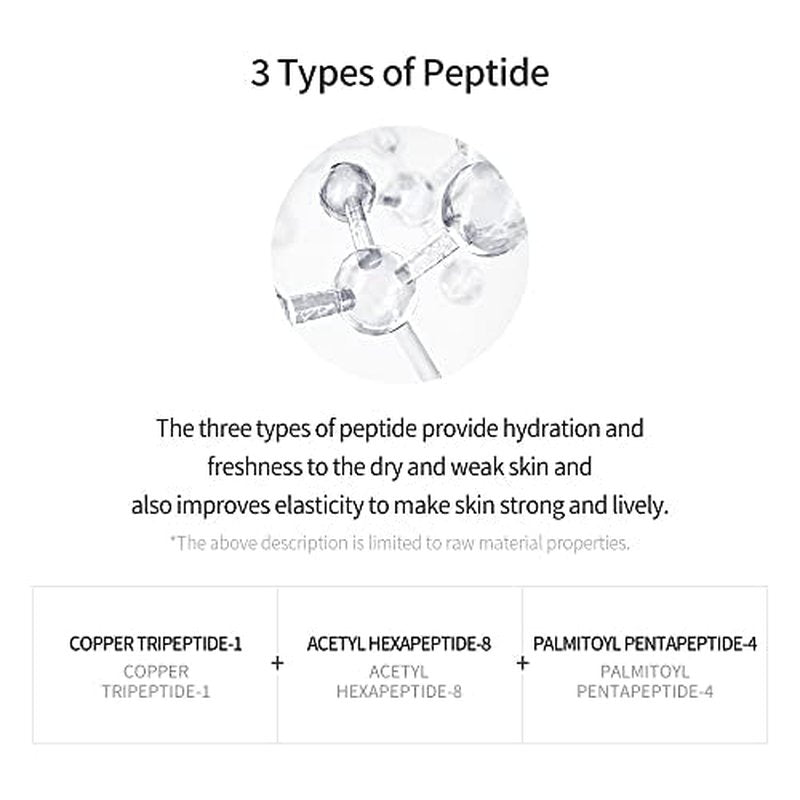 3 Types of Peptide

The three types of peptide provide hydration and freshness to the dry and weak skin and also improves elasticity to make skin strong and lively.

*The above description is limited to raw material properties.

COPPER TRIPEPTIDE-1
COPPER TRIPEPTIDE-1

+

ACETYL HEXAPEPTIDE-8
ACETYL HEXAPEPTIDE-8

+

PALMITOYL PENTAPEPTIDE-4
PALMITOYL PENTAPEPTIDE-4